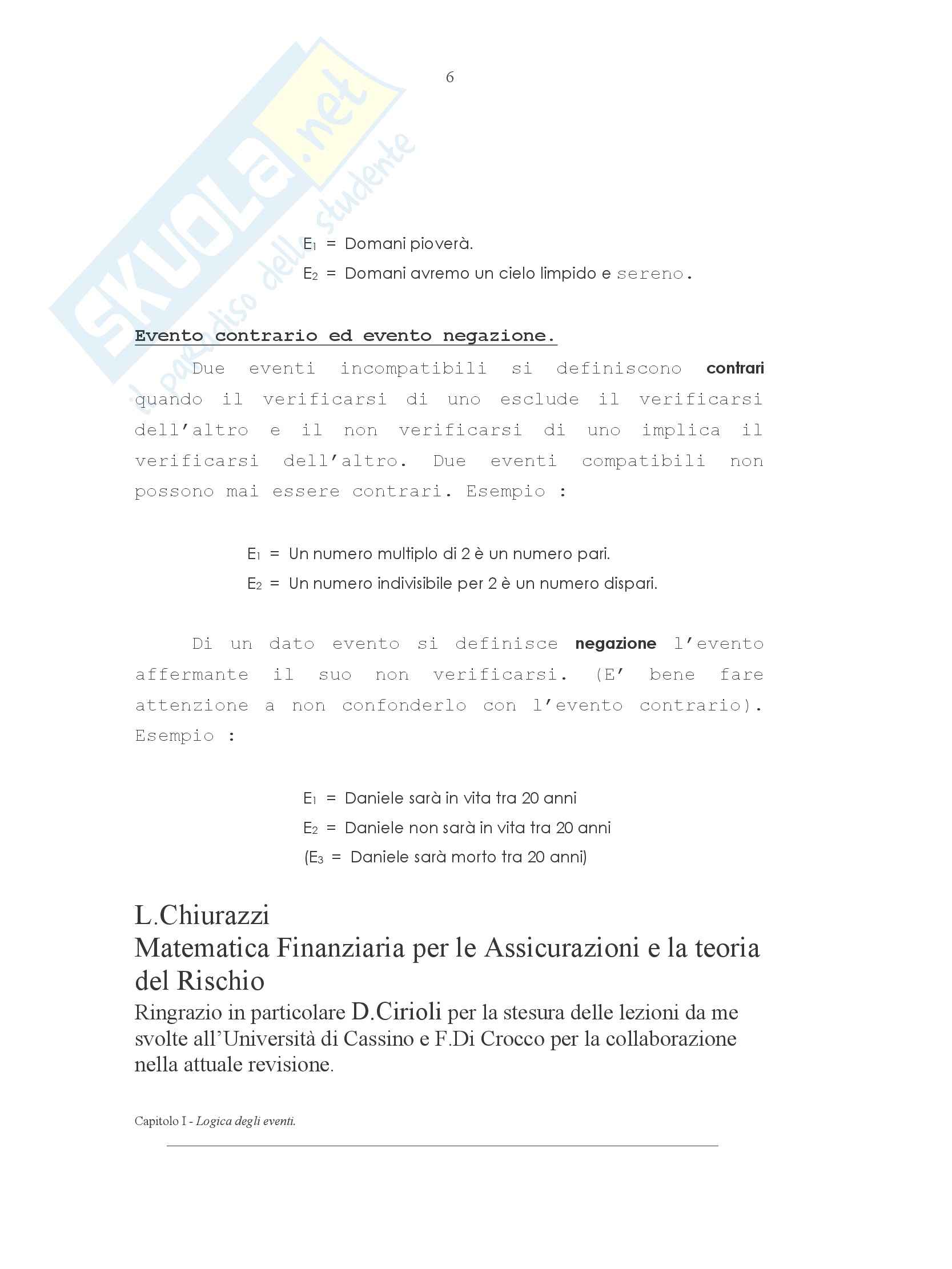 6

SKUOLA.net
il paradiso dello studente

$E_1$ = Domani pioverà.
$E_2$ = Domani avremo un cielo limpido e sereno.

Evento contrario ed evento negazione.

Due eventi incompatibili si definiscono contrari quando il verificarsi di uno esclude il verificarsi dell'altro e il non verificarsi di uno implica il verificarsi dell'altro. Due eventi compatibili non possono mai essere contrari. Esempio :

$E_1$ = Un numero multiplo di 2 è un numero pari.
$E_2$ = Un numero indivisibile per 2 è un numero dispari.

Di un dato evento si definisce negazione l'evento affermante il suo non verificarsi. (E' bene fare attenzione a non confonderlo con l'evento contrario). Esempio :

$E_1$ = Daniele sarà in vita tra 20 anni
$E_2$ = Daniele non sarà in vita tra 20 anni
($E_3$ = Daniele sarà morto tra 20 anni)

L.Chiurazzi
Matematica Finanziaria per le Assicurazioni e la teoria del Rischio
Ringrazio in particolare D.Cirioli per la stesura delle lezioni da me svolte all'Università di Cassino e F.Di Crocco per la collaborazione nella attuale revisione.

Capitolo I - Logica degli eventi.